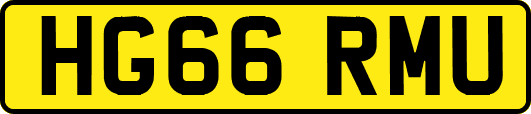 HG66 RMU